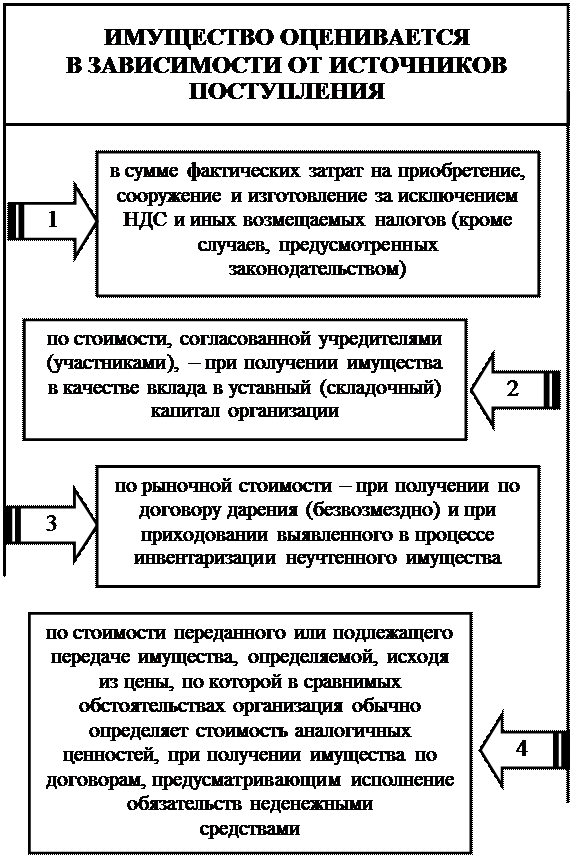 ИМУЩЕСТВО ОЦЕНИВАЕТСЯ В ЗАВИСИМОСТИ ОТ ИСТОЧНИКОВ ПОСТУПЛЕНИЯ

1

в сумме фактических затрат на приобретение, сооружение и изготовление за исключением НДС и иных возмещаемых налогов (кроме случаев, предусмотренных законодательством)

по стоимости, согласованной учредителями (участниками), – при получении имущества в качестве вклада в уставный (складочный) капитал организации

2

3

по рыночной стоимости – при получении по договору дарения (безвозмездно) и при приходовании выявленного в процессе инвентаризации неучтенного имущества

по стоимости переданного или подлежащего передаче имущества, определяемой, исходя из цены, по которой в сравнимых обстоятельствах организация обычно определяет стоимость аналогичных ценностей, при получении имущества по договорам, предусматривающим исполнение обязательств неденежными средствами

4